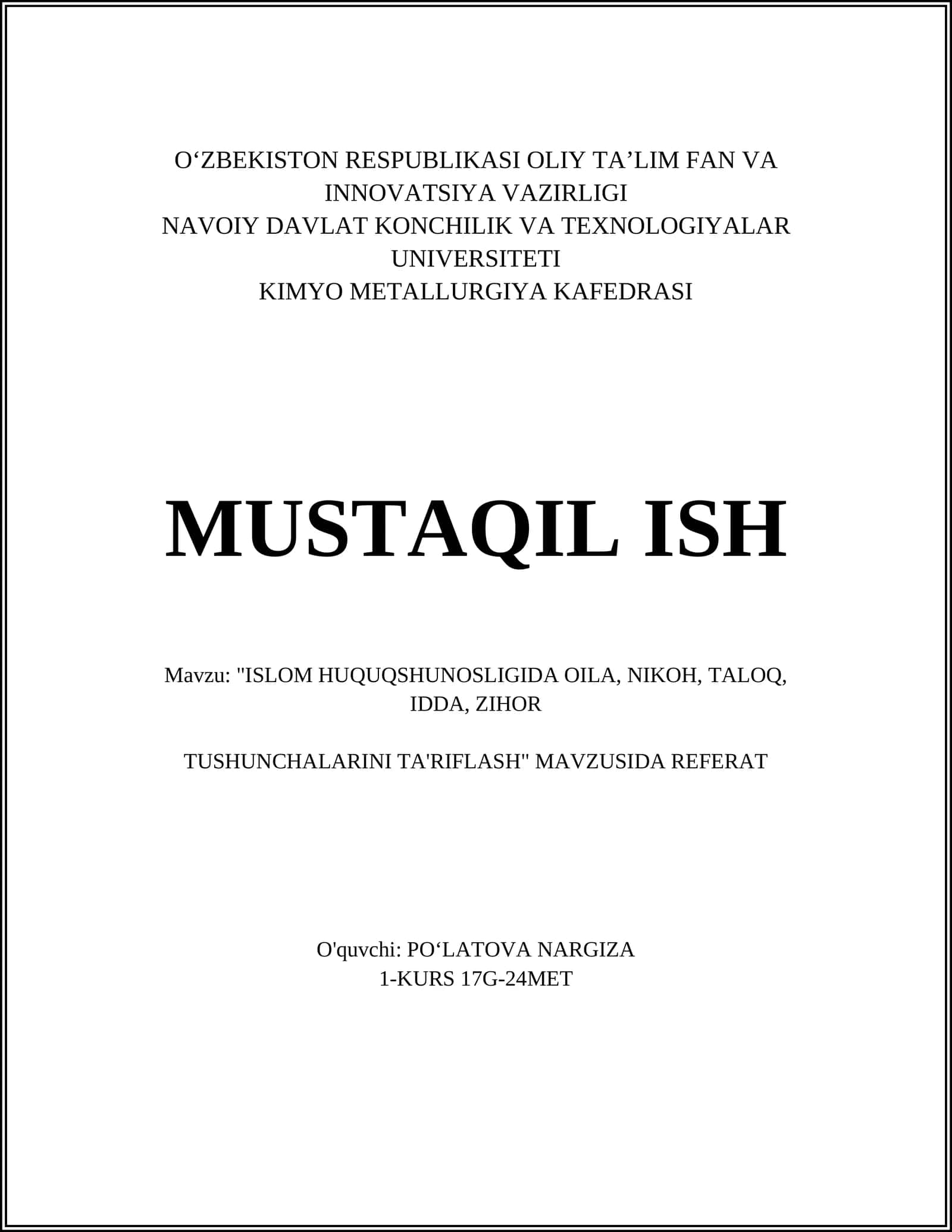 O‘ZBEKISTON RESPUBLIKASI OLIY TA’LIM FAN VA INNOVATSIYA VAZIRLIGI
NAVOIY DAVLAT KONCHILIK VA TEXNOLOGIYALAR UNIVERSITETI
KIMYO METALLURGIYA KAFEDRASI

MUSTAQIL ISH

Mavzu: "ISLOM HUQUQSHUNOSLIGIDA OILA, NIKOH, TALOQ, IDDA, ZIHOR

TUSHUNCHALARINI TA'RIFLASH" MAVZUSIDA REFERAT

O'quvchi: PO‘LATOVA NARGIZA
1-KURS 17G-24MET